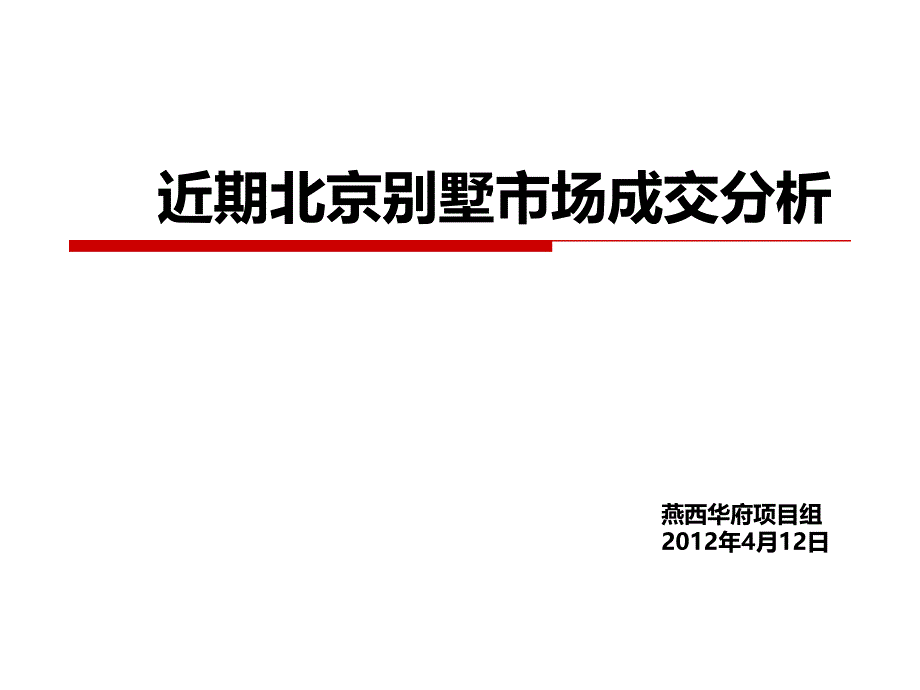 近期北京别墅市场成交分析

燕西华府项目组
2012年4月12日